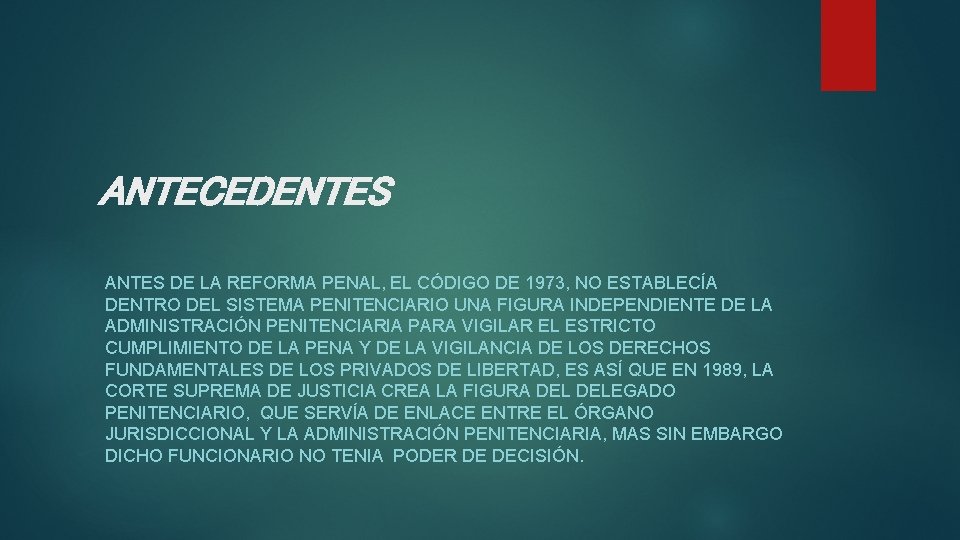 ANTECEDENTES

ANTES DE LA REFORMA PENAL, EL CÓDIGO DE 1973, NO ESTABLECÍA DENTRO DEL SISTEMA PENITENCIARIO UNA FIGURA INDEPENDIENTE DE LA ADMINISTRACIÓN PENITENCIARIA PARA VIGILAR EL ESTRICTO CUMPLIMIENTO DE LA PENA Y DE LA VIGILANCIA DE LOS DERECHOS FUNDAMENTALES DE LOS PRIVADOS DE LIBERTAD, ES ASÍ QUE EN 1989, LA CORTE SUPREMA DE JUSTICIA CREA LA FIGURA DEL DELEGADO PENITENCIARIO, QUE SERVÍA DE ENLACE ENTRE EL ÓRGANO JURISDICCIONAL Y LA ADMINISTRACIÓN PENITENCIARIA, MAS SIN EMBARGO DICHO FUNCIONARIO NO TENIA PODER DE DECISIÓN.